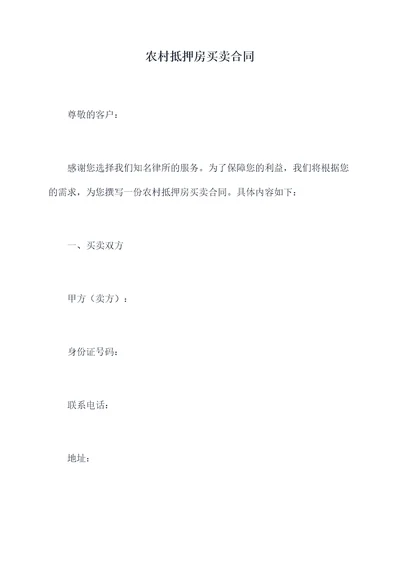 农村抵押房买卖合同

尊敬的客户：

感谢您选择我们知名律所的服务。为了保障您的利益，我们将根据您的需求，为您撰写一份农村抵押房买卖合同。具体内容如下：

一、买卖双方

甲方（卖方）：

身份证号码：

联系电话：

地址：